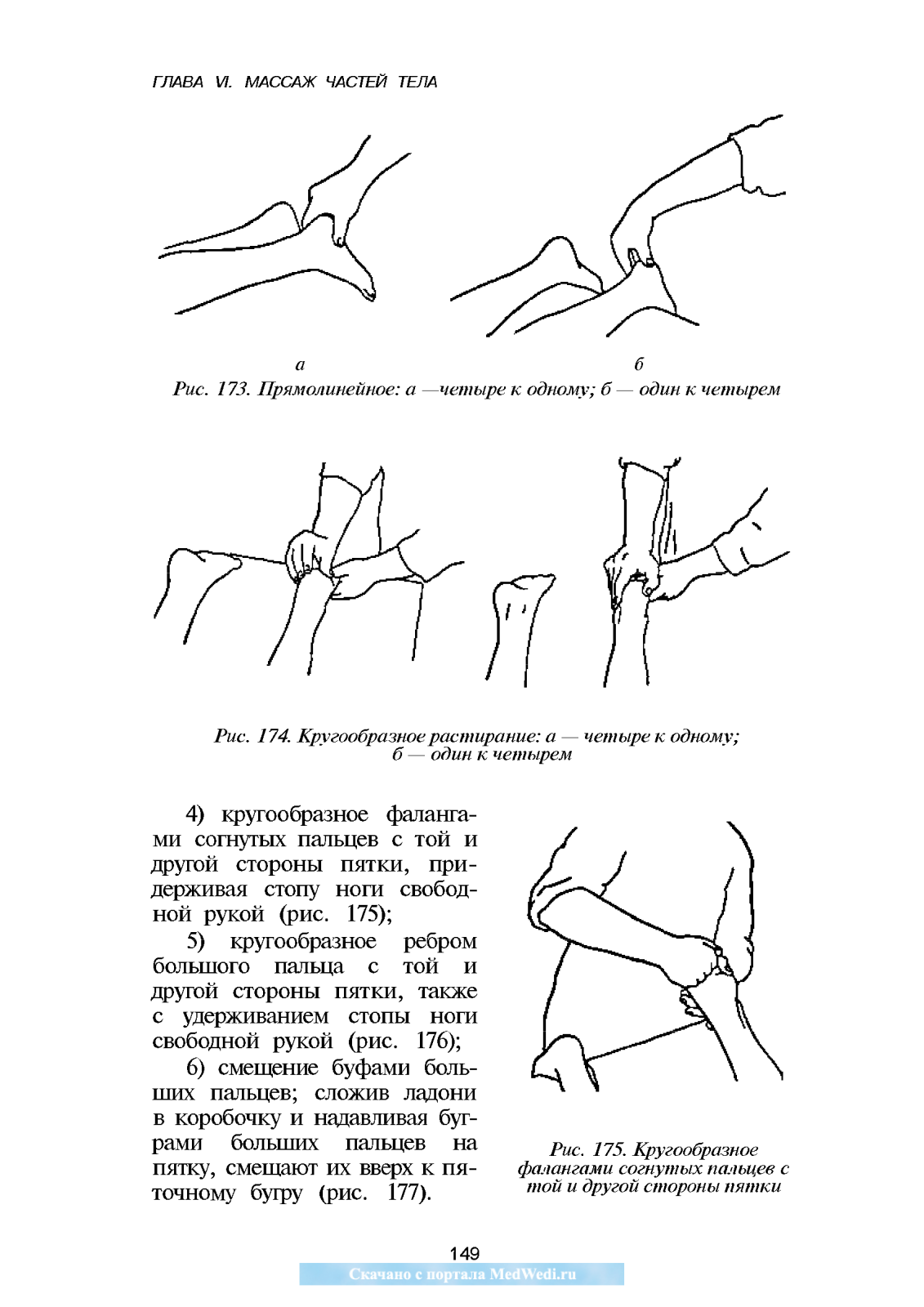 ГЛАВА VI. МАССАЖ ЧАСТЕЙ ТЕЛА

а

б

Рис. 173. Прямолинейное: а —четыре к одному; б — один к четырем

Рис. 174. Кругообразное растирание: а — четыре к одному; б — один к четырем

4) кругообразное фалангами согнутых пальцев с той и другой стороны пятки, придерживая стопу ноги свободной рукой (рис. 175);

5) кругообразное ребром большого пальца с той и другой стороны пятки, также с удерживанием стопы ноги свободной рукой (рис. 176);

6) смещение буфами больших пальцев; сложив ладони в коробочку и надавливая буграми больших пальцев на пятку, смещают их вверх к пяточному бугру (рис. 177).

Рис. 175. Кругообразное фалангами согнутых пальцев с той и другой стороны пятки

149

Скачано с портала MedWedi.ru